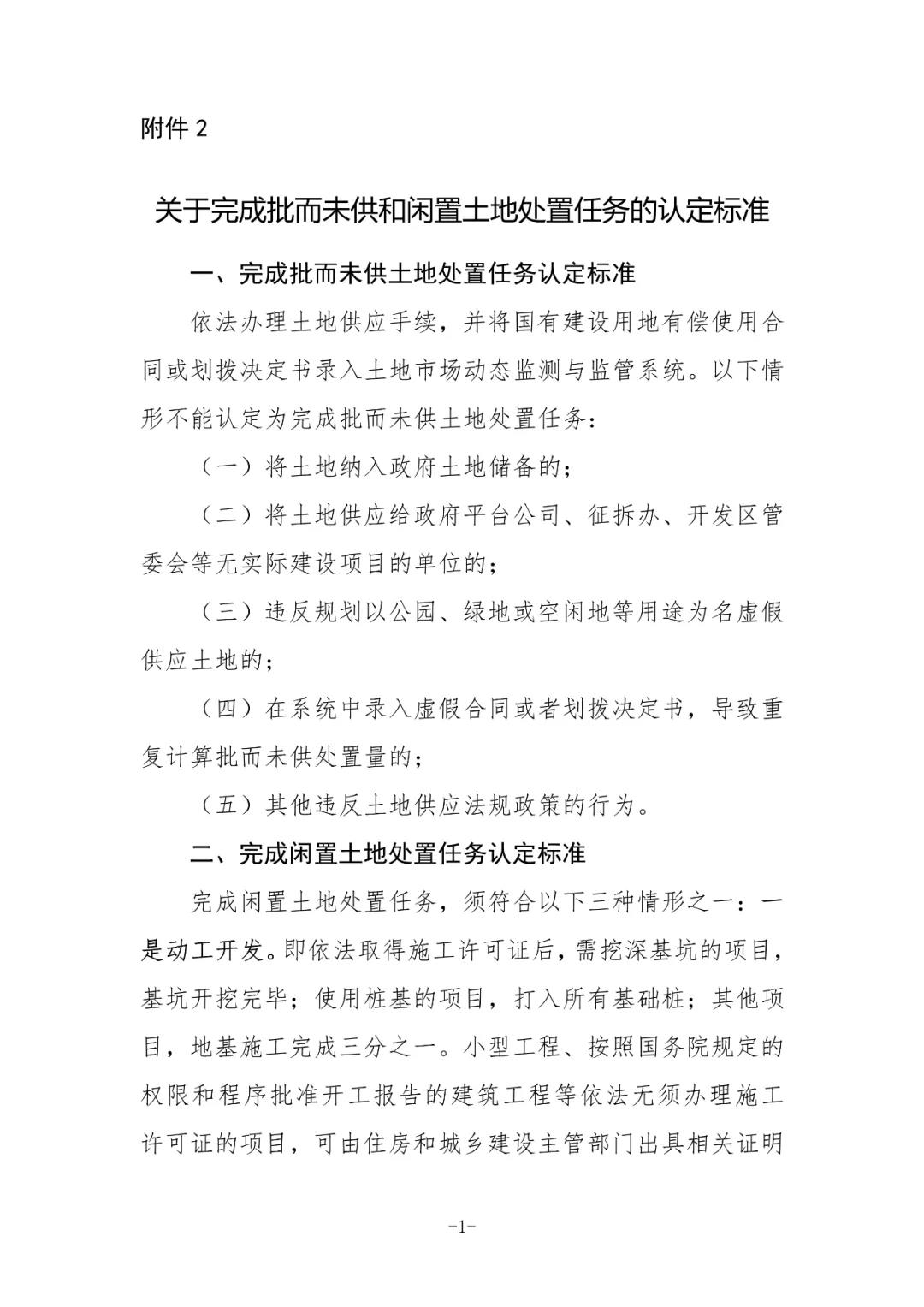 附件 2

关于完成批而未供和闲置土地处置任务的认定标准

一、完成批而未供土地处置任务认定标准

依法办理土地供应手续，并将国有建设用地有偿使用合同或划拨决定书录入土地市场动态监测与监管系统。以下情形不能认定为完成批而未供土地处置任务：

（一）将土地纳入政府土地储备的；

（二）将土地供应给政府平台公司、征拆办、开发区管委会等无实际建设项目的单位的；

（三）违反规划以公园、绿地或空闲地等用途为名虚假供应土地的；

（四）在系统中录入虚假合同或者划拨决定书，导致重复计算批而未供处置量的；

（五）其他违反土地供应法规政策的行为。

二、完成闲置土地处置任务认定标准

完成闲置土地处置任务，须符合以下三种情形之一：一是动工开发。即依法取得施工许可证后，需挖深基坑的项目，基坑开挖完毕；使用桩基的项目，打入所有基础桩；其他项目，地基施工完成三分之一。小型工程、按照国务院规定的权限和程序批准开工报告的建筑工程等依法无须办理施工许可证的项目，可由住房和城乡建设主管部门出具相关证明

-1-